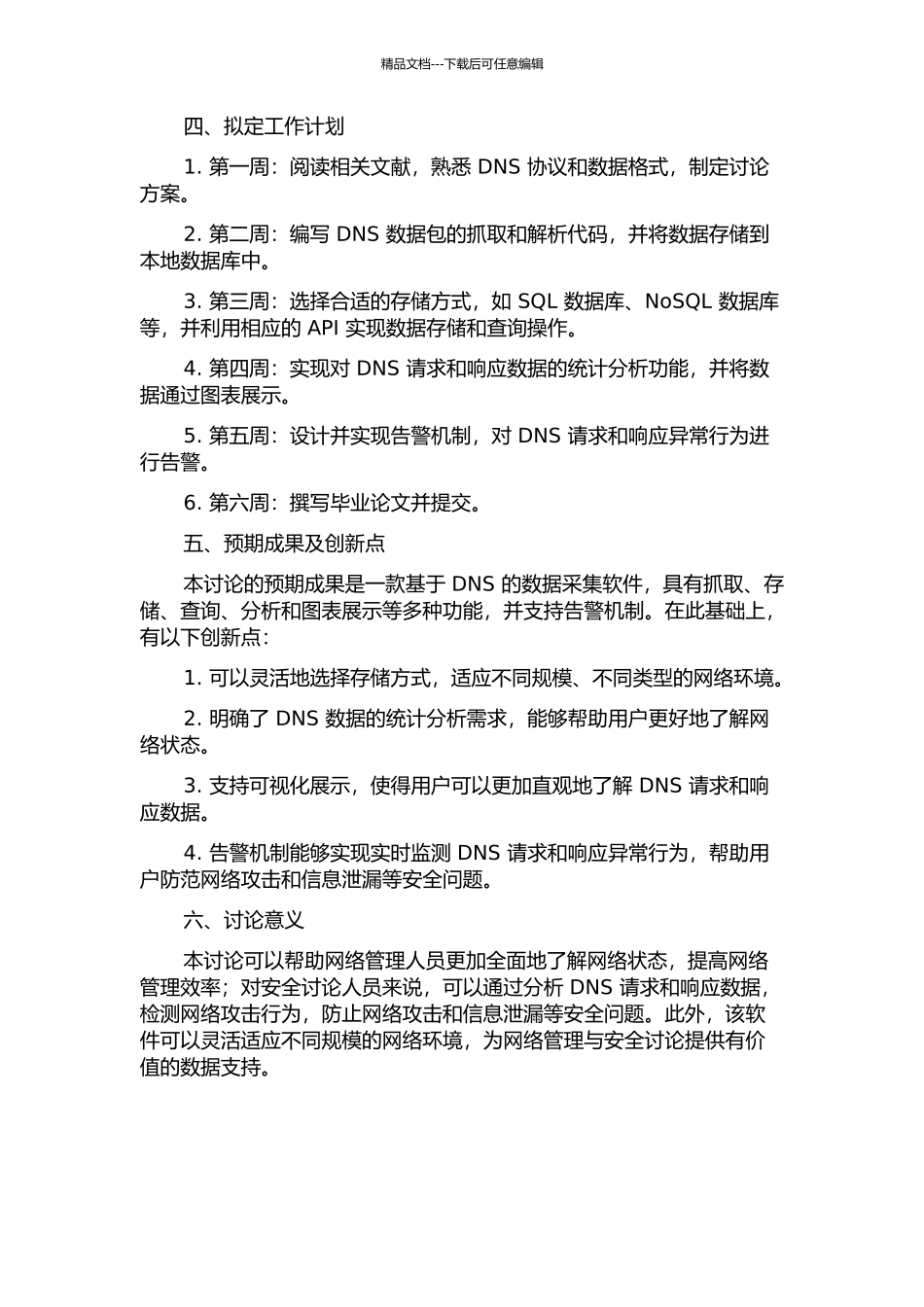 精品文档---下载后可任意编辑

四、拟定工作计划

1. 第一周：阅读相关文献，熟悉 DNS 协议和数据格式，制定讨论方案。

2. 第二周：编写 DNS 数据包的抓取和解析代码，并将数据存储到本地数据库中。

3. 第三周：选择合适的存储方式，如 SQL 数据库、NoSQL 数据库等，并利用相应的 API 实现数据存储和查询操作。

4. 第四周：实现对 DNS 请求和响应数据的统计分析功能，并将数据通过图表展示。

5. 第五周：设计并实现告警机制，对 DNS 请求和响应异常行为进行告警。

6. 第六周：撰写毕业论文并提交。

五、预期成果及创新点

本讨论的预期成果是一款基于 DNS 的数据采集软件，具有抓取、存储、查询、分析和图表展示等多种功能，并支持告警机制。在此基础上，有以下创新点：

1. 可以灵活地选择存储方式，适应不同规模、不同类型的网络环境。

2. 明确了 DNS 数据的统计分析需求，能够帮助用户更好地了解网络状态。

3. 支持可视化展示，使得用户可以更加直观地了解 DNS 请求和响应数据。

4. 告警机制能够实现实时监测 DNS 请求和响应异常行为，帮助用户防范网络攻击和信息泄漏等安全问题。

六、讨论意义

本讨论可以帮助网络管理人员更加全面地了解网络状态，提高网络管理效率；对安全讨论人员来说，可以通过分析 DNS 请求和响应数据，检测网络攻击行为，防止网络攻击和信息泄漏等安全问题。此外，该软件可以灵活适应不同规模的网络环境，为网络管理与安全讨论提供有价值的数据支持。